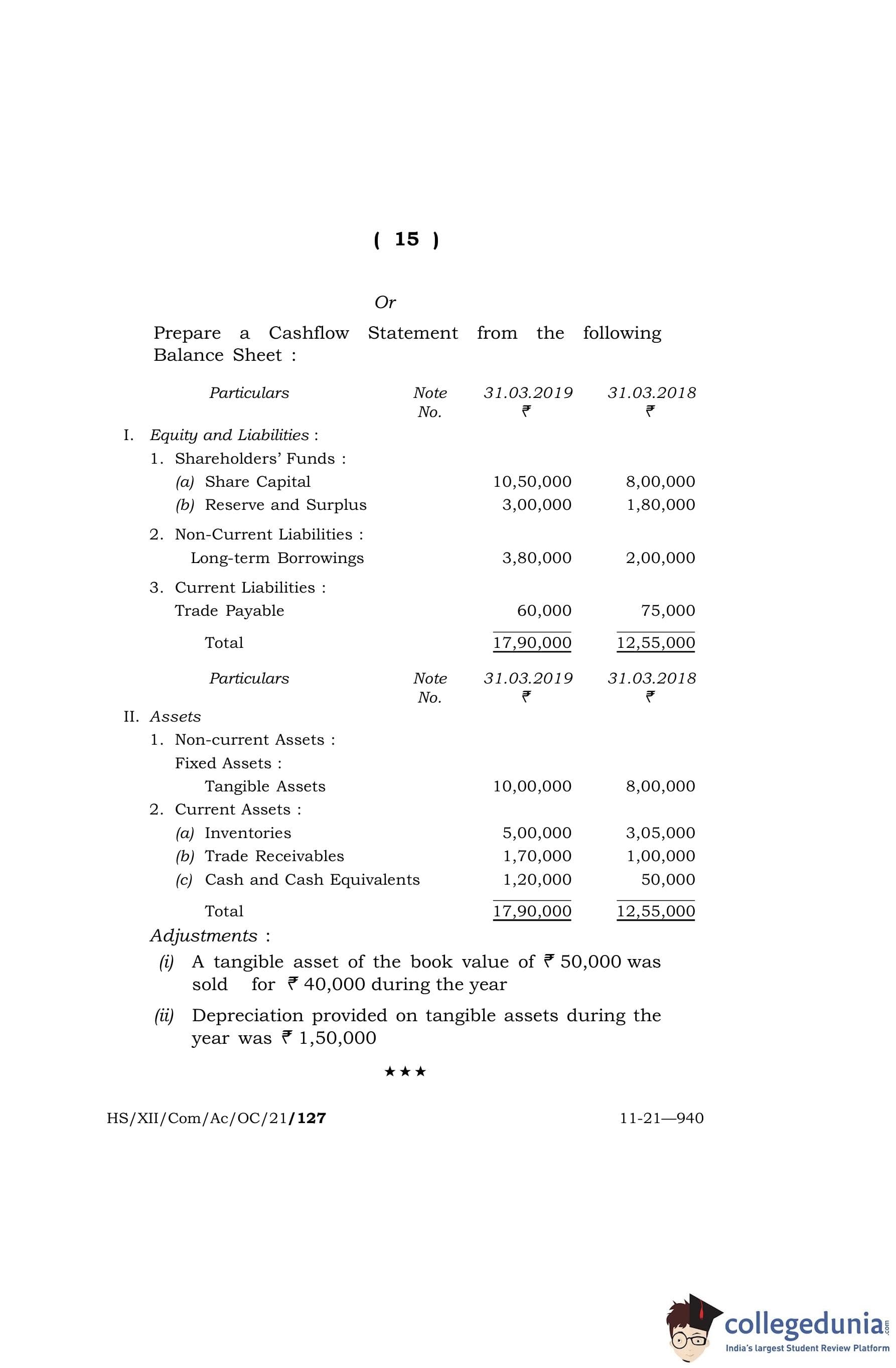 ( 15 )

Or

Prepare a Cashflow Statement from the following Balance Sheet :

| Particulars | Note No. | 31.03.2019 ₹ | 31.03.2018 ₹ |
|---|---|---|---|
| I. Equity and Liabilities : | | | |
| 1. Shareholders' Funds : | | | |
| (a) Share Capital | | 10,50,000 | 8,00,000 |
| (b) Reserve and Surplus | | 3,00,000 | 1,80,000 |
| 2. Non-Current Liabilities : | | | |
| Long-term Borrowings | | 3,80,000 | 2,00,000 |
| 3. Current Liabilities : | | | |
| Trade Payable | | 60,000 | 75,000 |
| Total | | 17,90,000 | 12,55,000 |

| Particulars | Note No. | 31.03.2019 ₹ | 31.03.2018 ₹ |
|---|---|---|---|
| II. Assets | | | |
| 1. Non-current Assets : | | | |
| Fixed Assets : | | | |
| Tangible Assets | | 10,00,000 | 8,00,000 |
| 2. Current Assets : | | | |
| (a) Inventories | | 5,00,000 | 3,05,000 |
| (b) Trade Receivables | | 1,70,000 | 1,00,000 |
| (c) Cash and Cash Equivalents | | 1,20,000 | 50,000 |
| Total | | 17,90,000 | 12,55,000 |

Adjustments :

(i) A tangible asset of the book value of ₹ 50,000 was sold for ₹ 40,000 during the year

(ii) Depreciation provided on tangible assets during the year was ₹ 1,50,000

★★★

HS/XII/Com/Ac/OC/21/127 11-21—940

collegedunia.com
India's largest Student Review Platform